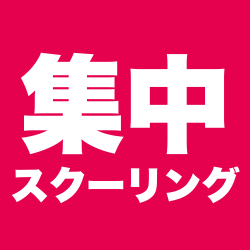 集中
スクーリング